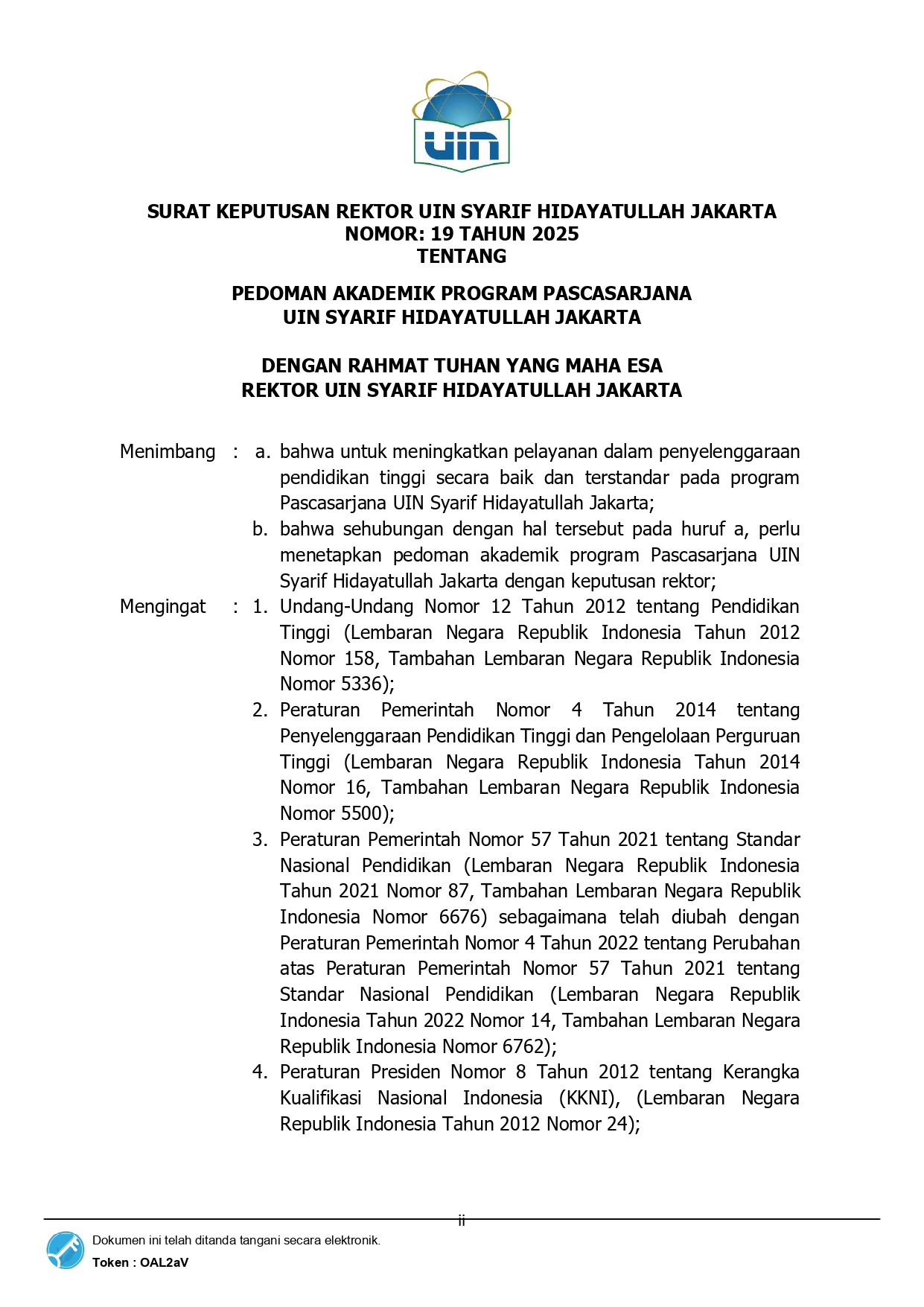 UIN

SURAT KEPUTUSAN REKTOR UIN SYARIF HIDAYATULLAH JAKARTA
NOMOR: 19 TAHUN 2025
TENTANG

PEDOMAN AKADEMIK PROGRAM PASCASARJANA
UIN SYARIF HIDAYATULLAH JAKARTA

DENGAN RAHMAT TUHAN YANG MAHA ESA
REKTOR UIN SYARIF HIDAYATULLAH JAKARTA

Menimbang : a. bahwa untuk meningkatkan pelayanan dalam penyelenggaraan pendidikan tinggi secara baik dan terstandar pada program Pascasarjana UIN Syarif Hidayatullah Jakarta;

b. bahwa sehubungan dengan hal tersebut pada huruf a, perlu menetapkan pedoman akademik program Pascasarjana UIN Syarif Hidayatullah Jakarta dengan keputusan rektor;

Mengingat : 1. Undang-Undang Nomor 12 Tahun 2012 tentang Pendidikan Tinggi (Lembaran Negara Republik Indonesia Tahun 2012 Nomor 158, Tambahan Lembaran Negara Republik Indonesia Nomor 5336);

2. Peraturan Pemerintah Nomor 4 Tahun 2014 tentang Penyelenggaraan Pendidikan Tinggi dan Pengelolaan Perguruan Tinggi (Lembaran Negara Republik Indonesia Tahun 2014 Nomor 16, Tambahan Lembaran Negara Republik Indonesia Nomor 5500);

3. Peraturan Pemerintah Nomor 57 Tahun 2021 tentang Standar Nasional Pendidikan (Lembaran Negara Republik Indonesia Tahun 2021 Nomor 87, Tambahan Lembaran Negara Republik Indonesia Nomor 6676) sebagaimana telah diubah dengan Peraturan Pemerintah Nomor 4 Tahun 2022 tentang Perubahan atas Peraturan Pemerintah Nomor 57 Tahun 2021 tentang Standar Nasional Pendidikan (Lembaran Negara Republik Indonesia Tahun 2022 Nomor 14, Tambahan Lembaran Negara Republik Indonesia Nomor 6762);

4. Peraturan Presiden Nomor 8 Tahun 2012 tentang Kerangka Kualifikasi Nasional Indonesia (KKNI), (Lembaran Negara Republik Indonesia Tahun 2012 Nomor 24);

ii

Dokumen ini telah ditanda tangani secara elektronik.
Token : OAL2aV